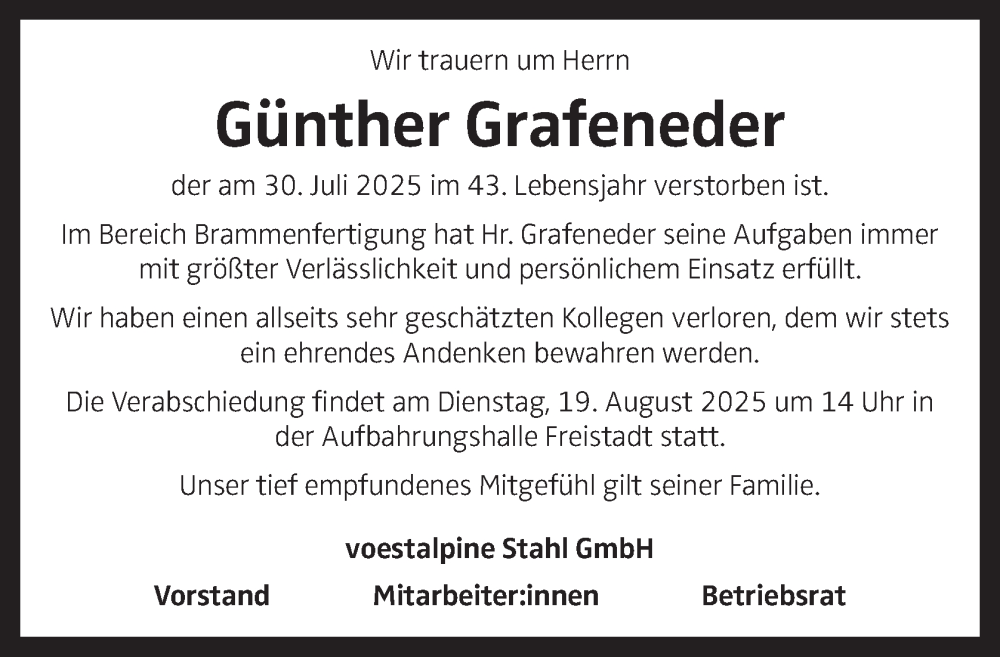 Wir trauern um Herrn

Günther Grafeneder

der am 30. Juli 2025 im 43. Lebensjahr verstorben ist.

Im Bereich Brammenfertigung hat Hr. Grafeneder seine Aufgaben immer mit größter Verlässlichkeit und persönlichem Einsatz erfüllt.

Wir haben einen allseits sehr geschätzten Kollegen verloren, dem wir stets ein ehrendes Andenken bewahren werden.

Die Verabschiedung findet am Dienstag, 19. August 2025 um 14 Uhr in der Aufbahrungshalle Freistadt statt.

Unser tief empfundenes Mitgefühl gilt seiner Familie.

voestalpine Stahl GmbH

Vorstand Mitarbeiter:innen Betriebsrat